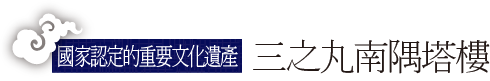 3
國家認定的重要文化遺產 三之丸南隅塔樓